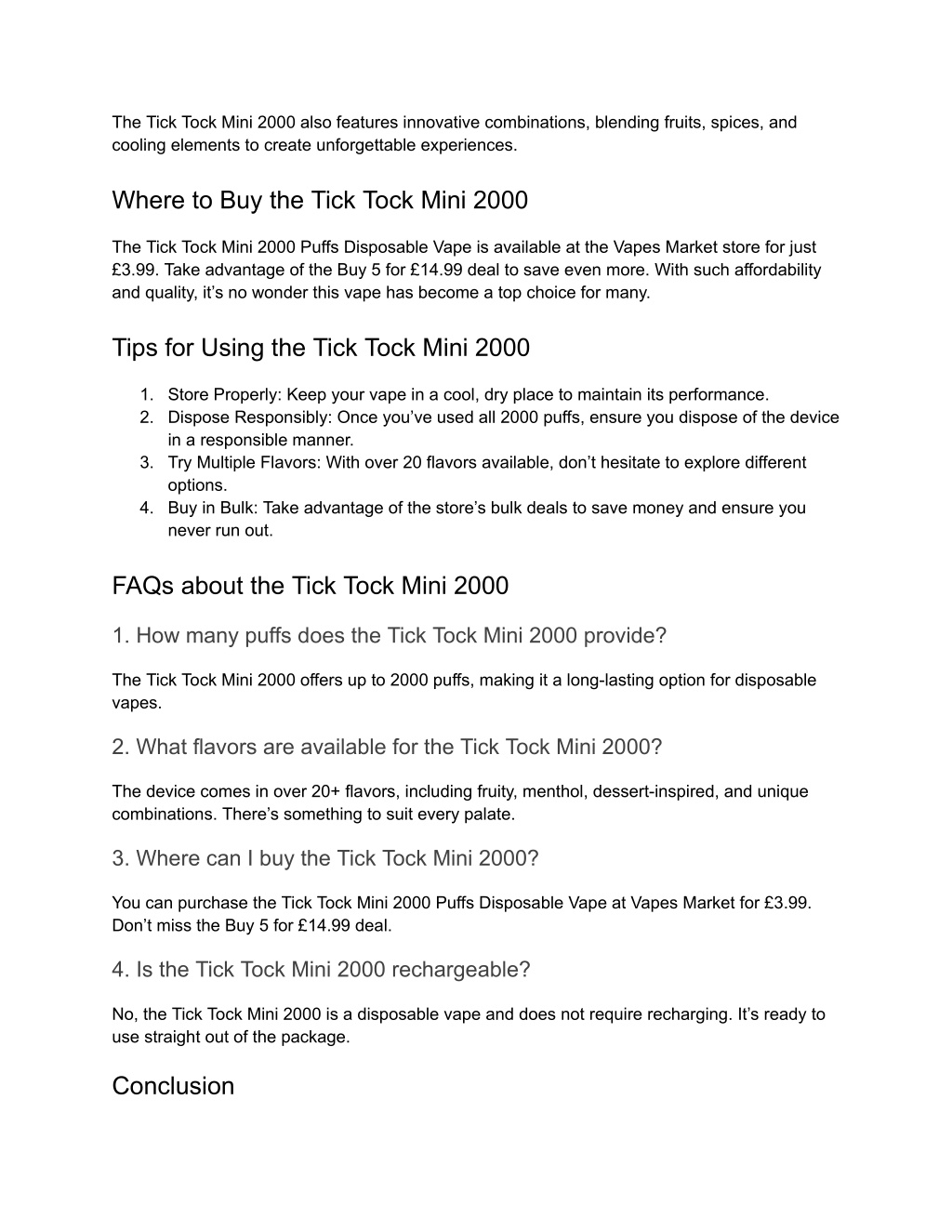 The Tick Tock Mini 2000 also features innovative combinations, blending fruits, spices, and cooling elements to create unforgettable experiences.

Where to Buy the Tick Tock Mini 2000

The Tick Tock Mini 2000 Puffs Disposable Vape is available at the Vapes Market store for just £3.99. Take advantage of the Buy 5 for £14.99 deal to save even more. With such affordability and quality, it's no wonder this vape has become a top choice for many.

Tips for Using the Tick Tock Mini 2000

1. Store Properly: Keep your vape in a cool, dry place to maintain its performance.
2. Dispose Responsibly: Once you've used all 2000 puffs, ensure you dispose of the device in a responsible manner.
3. Try Multiple Flavors: With over 20 flavors available, don't hesitate to explore different options.
4. Buy in Bulk: Take advantage of the store's bulk deals to save money and ensure you never run out.

FAQs about the Tick Tock Mini 2000

1. How many puffs does the Tick Tock Mini 2000 provide?

The Tick Tock Mini 2000 offers up to 2000 puffs, making it a long-lasting option for disposable vapes.

2. What flavors are available for the Tick Tock Mini 2000?

The device comes in over 20+ flavors, including fruity, menthol, dessert-inspired, and unique combinations. There's something to suit every palate.

3. Where can I buy the Tick Tock Mini 2000?

You can purchase the Tick Tock Mini 2000 Puffs Disposable Vape at Vapes Market for £3.99. Don't miss the Buy 5 for £14.99 deal.

4. Is the Tick Tock Mini 2000 rechargeable?

No, the Tick Tock Mini 2000 is a disposable vape and does not require recharging. It's ready to use straight out of the package.

Conclusion